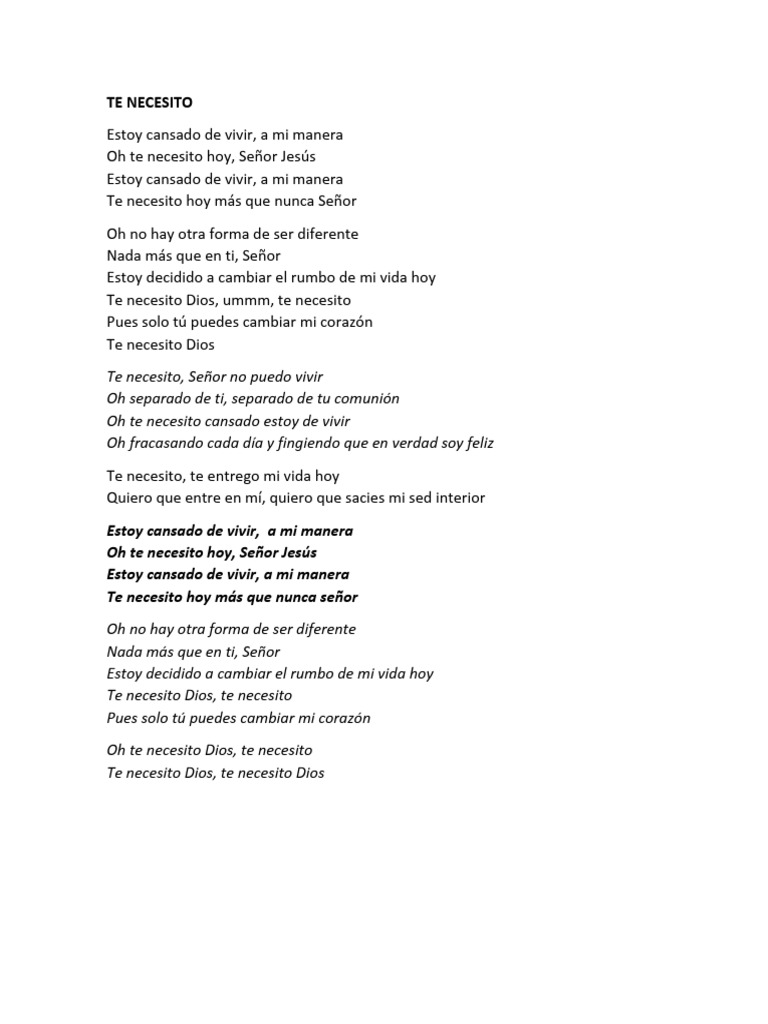 TE NECESITO

Estoy cansado de vivir, a mi manera
Oh te necesito hoy, Señor Jesús
Estoy cansado de vivir, a mi manera
Te necesito hoy más que nunca Señor

Oh no hay otra forma de ser diferente
Nada más que en ti, Señor
Estoy decidido a cambiar el rumbo de mi vida hoy
Te necesito Dios, ummm, te necesito
Pues solo tú puedes cambiar mi corazón
Te necesito Dios

Te necesito, Señor no puedo vivir
Oh separado de ti, separado de tu comunión
Oh te necesito cansado estoy de vivir
Oh fracasando cada día y fingiendo que en verdad soy feliz

Te necesito, te entrego mi vida hoy
Quiero que entre en mí, quiero que sacies mi sed interior

Estoy cansado de vivir, a mi manera
Oh te necesito hoy, Señor Jesús
Estoy cansado de vivir, a mi manera
Te necesito hoy más que nunca señor

Oh no hay otra forma de ser diferente
Nada más que en ti, Señor
Estoy decidido a cambiar el rumbo de mi vida hoy
Te necesito Dios, te necesito
Pues solo tú puedes cambiar mi corazón

Oh te necesito Dios, te necesito
Te necesito Dios, te necesito Dios